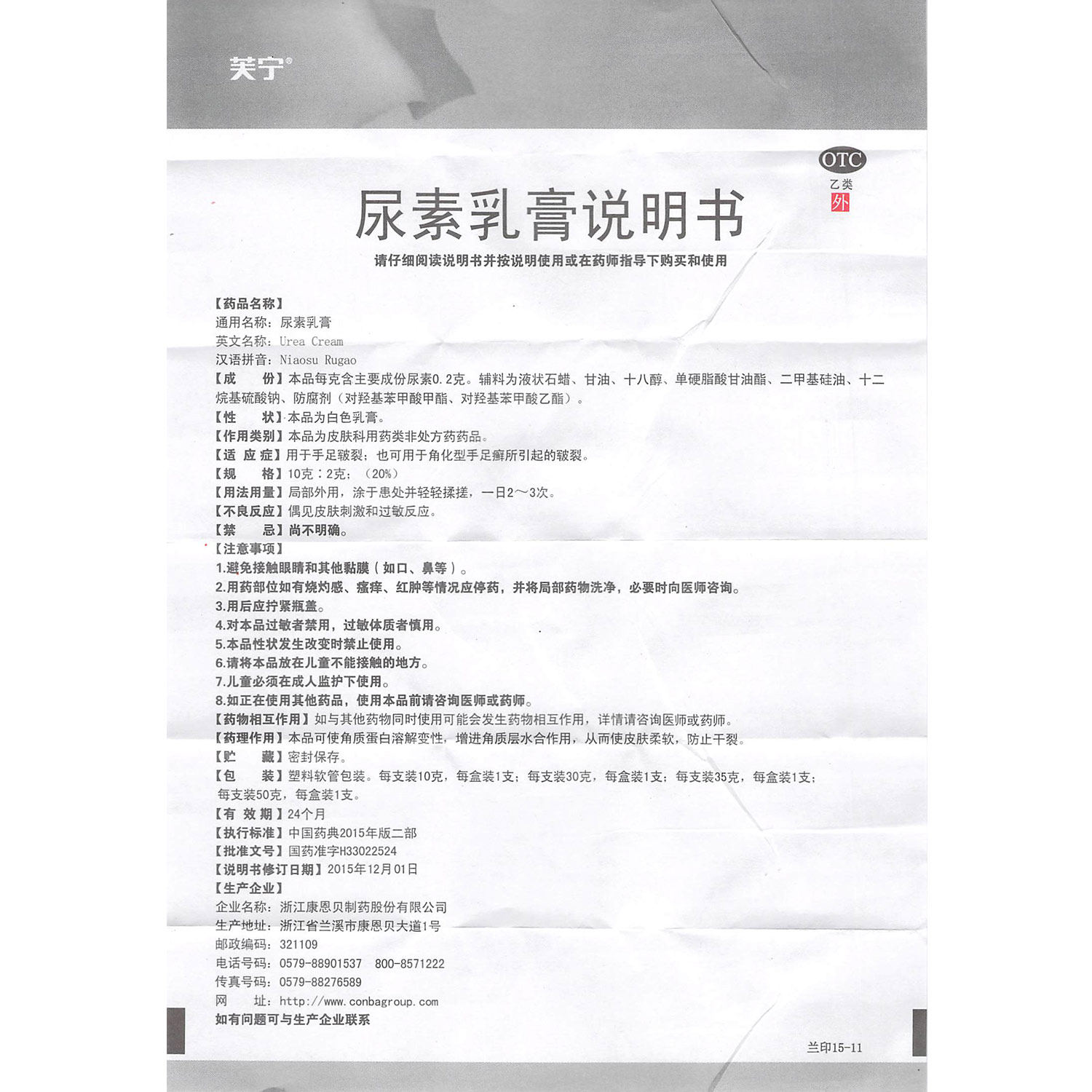 芙宁®

OTC
乙类
外

尿素乳膏说明书

请仔细阅读说明书并按说明使用或在药师指导下购买和使用

【药品名称】
通用名称：尿素乳膏
英文名称：Urea Cream
汉语拼音：Niaosu Rugao
【成　　份】本品每克含主要成份尿素0.2克。辅料为液状石蜡、甘油、十八醇、单硬脂酸甘油酯、二甲基硅油、十二烷基硫酸钠、防腐剂（对羟基苯甲酸甲酯、对羟基苯甲酸乙酯）。
【性　　状】本品为白色乳膏。
【作用类别】本品为皮肤科用药类非处方药药品。
【适 应 症】用于手足皲裂；也可用于角化型手足癣所引起的皲裂。
【规　　格】10克：2克；（20%）
【用法用量】局部外用，涂于患处并轻轻揉搓，一日2～3次。
【不良反应】偶见皮肤刺激和过敏反应。
【禁　　忌】尚不明确。
【注意事项】
1.避免接触眼睛和其他黏膜（如口、鼻等）。
2.用药部位如有烧灼感、瘙痒、红肿等情况应停药，并将局部药物洗净，必要时向医师咨询。
3.用后应拧紧瓶盖。
4.对本品过敏者禁用，过敏体质者慎用。
5.本品性状发生改变时禁止使用。
6.请将本品放在儿童不能接触的地方。
7.儿童必须在成人监护下使用。
8.如正在使用其他药品，使用本品前请咨询医师或药师。
【药物相互作用】如与其他药物同时使用可能会发生药物相互作用，详情请咨询医师或药师。
【药理作用】本品可使角质蛋白溶解变性，增进角质层水合作用，从而使皮肤柔软，防止干裂。
【贮　　藏】密封保存。
【包　　装】塑料软管包装。每支装10克，每盒装1支；每支装30克，每盒装1支；每支装35克，每盒装1支；每支装50克，每盒装1支。
【有 效 期】24个月
【执行标准】中国药典2015年版二部
【批准文号】国药准字H33022524
【说明书修订日期】2015年12月01日
【生产企业】
企业名称：浙江康恩贝制药股份有限公司
生产地址：浙江省兰溪市康恩贝大道1号
邮政编码：321109
电话号码：0579-88901537　800-8571222
传真号码：0579-88276589
网　　址：http://www.conbagroup.com
如有问题可与生产企业联系

兰印15-11